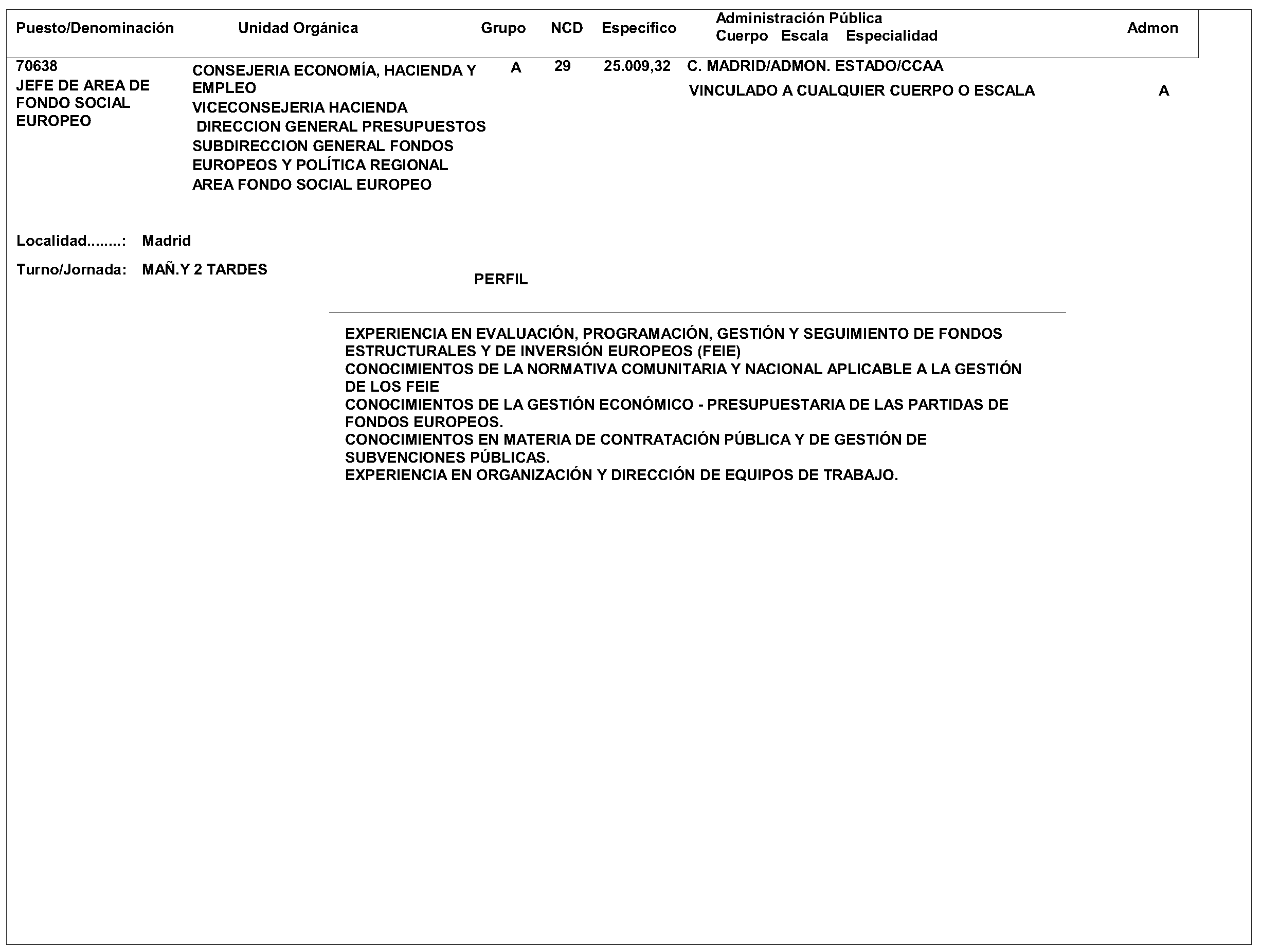 | Puesto/Denominación | Unidad Orgánica | Grupo | NCD | Específico | Administración Pública Cuerpo Escala Especialidad | Admon |
|---|---|---|---|---|---|---|
| 70638 JEFE DE AREA DE FONDO SOCIAL EUROPEO | CONSEJERIA ECONOMÍA, HACIENDA Y EMPLEO VICECONSEJERIA HACIENDA DIRECCION GENERAL PRESUPUESTOS SUBDIRECCION GENERAL FONDOS EUROPEOS Y POLÍTICA REGIONAL AREA FONDO SOCIAL EUROPEO | A | 29 | 25.009,32 | C. MADRID/ADMON. ESTADO/CCAA VINCULADO A CUALQUIER CUERPO O ESCALA | A |

Localidad........: Madrid

Turno/Jornada: MAÑ.Y 2 TARDES

PERFIL

EXPERIENCIA EN EVALUACIÓN, PROGRAMACIÓN, GESTIÓN Y SEGUIMIENTO DE FONDOS ESTRUCTURALES Y DE INVERSIÓN EUROPEOS (FEIE)
CONOCIMIENTOS DE LA NORMATIVA COMUNITARIA Y NACIONAL APLICABLE A LA GESTIÓN DE LOS FEIE
CONOCIMIENTOS DE LA GESTIÓN ECONÓMICO - PRESUPUESTARIA DE LAS PARTIDAS DE FONDOS EUROPEOS.
CONOCIMIENTOS EN MATERIA DE CONTRATACIÓN PÚBLICA Y DE GESTIÓN DE SUBVENCIONES PÚBLICAS.
EXPERIENCIA EN ORGANIZACIÓN Y DIRECCIÓN DE EQUIPOS DE TRABAJO.